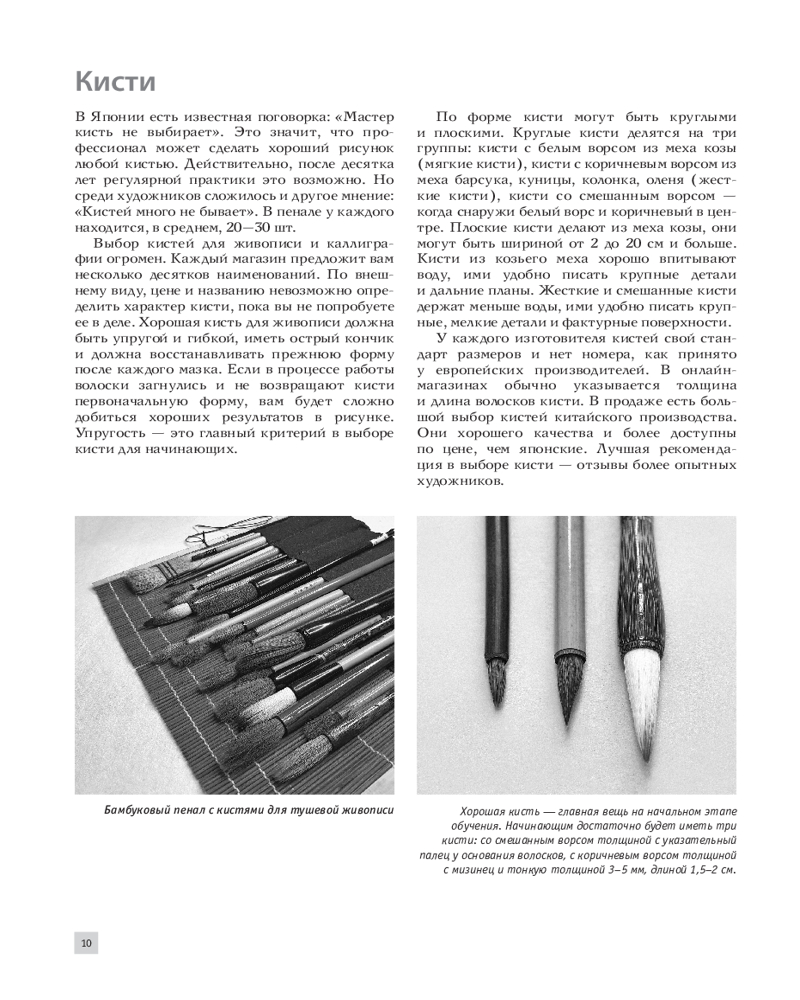 Кисти

В Японии есть известная поговорка: «Мастер кисть не выбирает». Это значит, что профессионал может сделать хороший рисунок любой кистью. Действительно, после десятка лет регулярной практики это возможно. Но среди художников сложилось и другое мнение: «Кистей много не бывает». В пенале у каждого находится, в среднем, 20—30 шт.

Выбор кистей для живописи и каллиграфии огромен. Каждый магазин предложит вам несколько десятков наименований. По внешнему виду, цене и названию невозможно определить характер кисти, пока вы не попробуете ее в деле. Хорошая кисть для живописи должна быть упругой и гибкой, иметь острый кончик и должна восстанавливать прежнюю форму после каждого мазка. Если в процессе работы волоски загнулись и не возвращают кисти первоначальную форму, вам будет сложно добиться хороших результатов в рисунке. Упругость — это главный критерий в выборе кисти для начинающих.

По форме кисти могут быть круглыми и плоскими. Круглые кисти делятся на три группы: кисти с белым ворсом из меха козы (мягкие кисти), кисти с коричневым ворсом из меха барсука, куницы, колонка, оленя (жесткие кисти), кисти со смешанным ворсом — когда снаружи белый ворс и коричневый в центре. Плоские кисти делают из меха козы, они могут быть шириной от 2 до 20 см и больше. Кисти из козьего меха хорошо впитывают воду, ими удобно писать крупные детали и дальние планы. Жесткие и смешанные кисти держат меньше воды, ими удобно писать крупные, мелкие детали и фактурные поверхности.

У каждого изготовителя кистей свой стандарт размеров и нет номера, как принято у европейских производителей. В онлайн-магазинах обычно указывается толщина и длина волосков кисти. В продаже есть большой выбор кистей китайского производства. Они хорошего качества и более доступны по цене, чем японские. Лучшая рекомендация в выборе кисти — отзывы более опытных художников.

Бамбуковый пенал с кистями для тушевой живописи

Хорошая кисть — главная вещь на начальном этапе обучения. Начинающим достаточно будет иметь три кисти: со смешанным ворсом толщиной с указательный палец у основания волосков, с коричневым ворсом толщиной с мизинец и тонкую толщиной 3–5 мм, длиной 1,5–2 см.

10